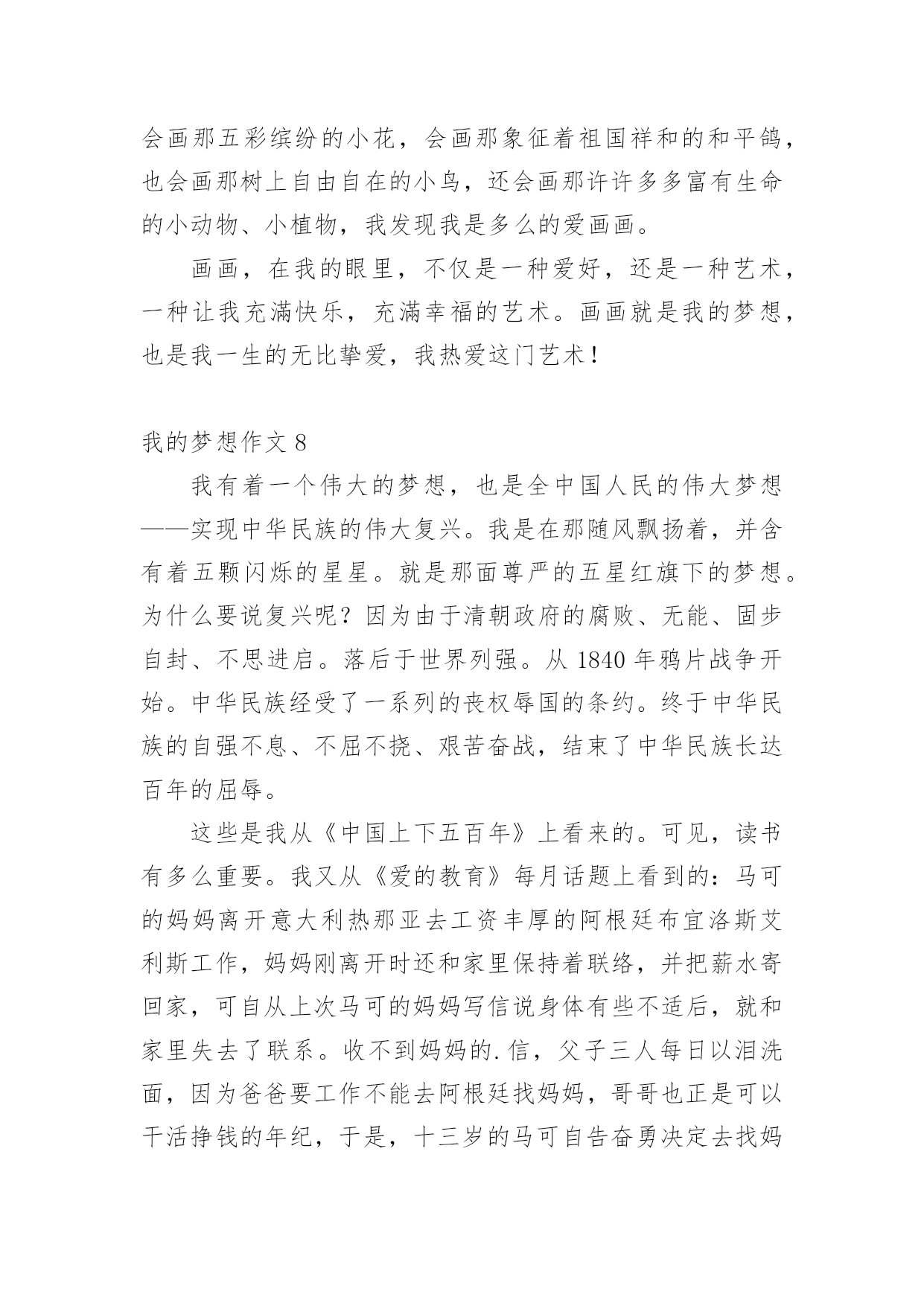 会画那五彩缤纷的小花，会画那象征着祖国祥和的和平鸽，也会画那树上自由自在的小鸟，还会画那许许多多富有生命的小动物、小植物，我发现我是多么的爱画画。

画画，在我的眼里，不仅是一种爱好，还是一种艺术，一种让我充满快乐，充满幸福的艺术。画画就是我的梦想，也是我一生的无比挚爱，我热爱这门艺术！

我的梦想作文 8

我有着一个伟大的梦想，也是全中国人民的伟大梦想——实现中华民族的伟大复兴。我是在那随风飘扬着，并含有着五颗闪烁的星星。就是那面尊严的五星红旗下的梦想。为什么要说复兴呢？因为由于清朝政府的腐败、无能、固步自封、不思进启。落后于世界列强。从 1840 年鸦片战争开始。中华民族经受了一系列的丧权辱国的条约。终于中华民族的自强不息、不屈不挠、艰苦奋战，结束了中华民族长达百年的屈辱。

这些是我从《中国上下五百年》上看来的。可见，读书有多么重要。我又从《爱的教育》每月话题上看到的：马可的妈妈离开意大利热那亚去工资丰厚的阿根廷布宜洛斯艾利斯工作，妈妈刚离开时还和家里保持着联络，并把薪水寄回家，可自从上次马可的妈妈写信说身体有些不适后，就和家里失去了联系。收不到妈妈的.信，父子三人每日以泪洗面，因为爸爸要工作不能去阿根廷找妈妈，哥哥也正是可以干活挣钱的年纪，于是，十三岁的马可自告奋勇决定去找妈